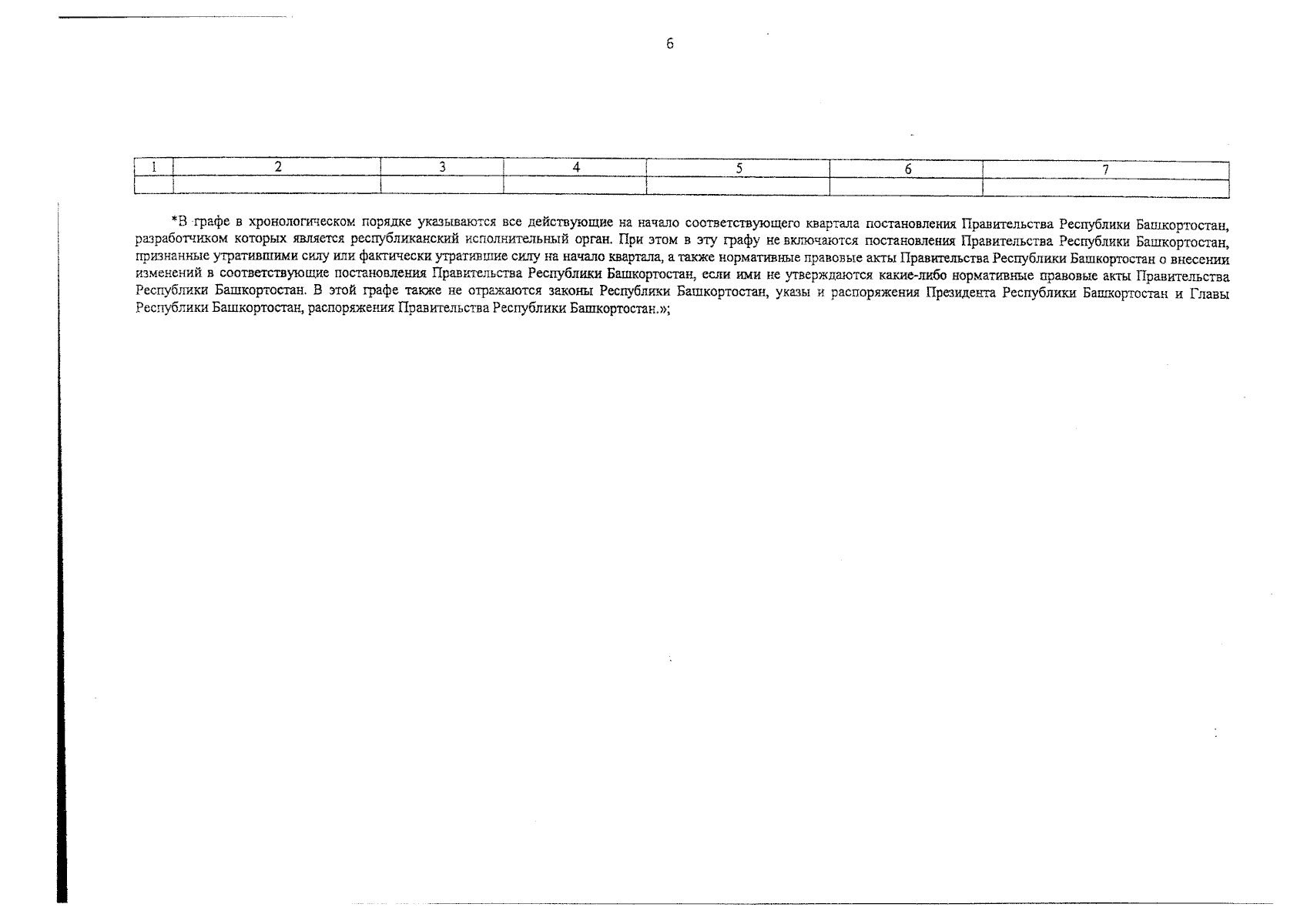 6

| 1 | 2 | 3 | 4 | 5 | 6 | 7 |
|---|---|---|---|---|---|---|
|  |  |  |  |  |  |  |

*В графе в хронологическом порядке указываются все действующие на начало соответствующего квартала постановления Правительства Республики Башкортостан, разработчиком которых является республиканский исполнительный орган. При этом в эту графу не включаются постановления Правительства Республики Башкортостан, признанные утратившими силу или фактически утратившие силу на начало квартала, а также нормативные правовые акты Правительства Республики Башкортостан о внесении изменений в соответствующие постановления Правительства Республики Башкортостан, если ими не утверждаются какие-либо нормативные правовые акты Правительства Республики Башкортостан. В этой графе также не отражаются законы Республики Башкортостан, указы и распоряжения Президента Республики Башкортостан и Главы Республики Башкортостан, распоряжения Правительства Республики Башкортостан.»;